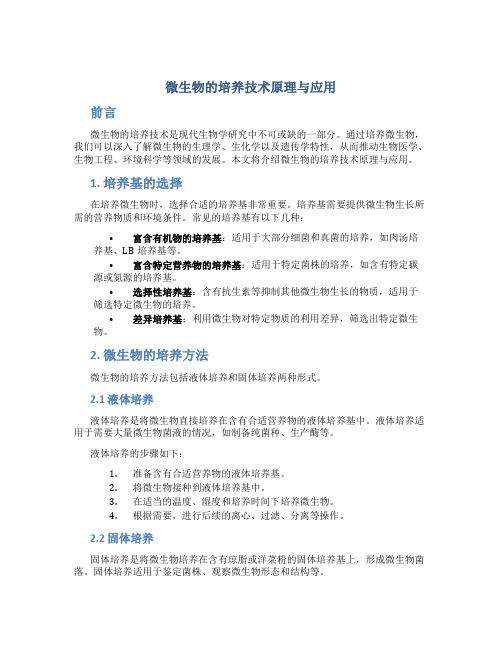 微生物的培养技术原理与应用

前言

微生物的培养技术是现代生物学研究中不可或缺的一部分。通过培养微生物，我们可以深入了解微生物的生理学、生化学以及遗传学特性，从而推动生物医学、生物工程、环境科学等领域的发展。本文将介绍微生物的培养技术原理与应用。

1. 培养基的选择

在培养微生物时，选择合适的培养基非常重要。培养基需要提供微生物生长所需的营养物质和环境条件。常见的培养基有以下几种：

• 富含有机物的培养基：适用于大部分细菌和真菌的培养，如肉汤培养基、LB 培养基等。
• 富含特定营养物的培养基：适用于特定菌株的培养，如含有特定碳源或氮源的培养基。
• 选择性培养基：含有抗生素等抑制其他微生物生长的物质，适用于筛选特定微生物的培养。
• 差异培养基：利用微生物对特定物质的利用差异，筛选出特定微生物。

2. 微生物的培养方法

微生物的培养方法包括液体培养和固体培养两种形式。

2.1 液体培养

液体培养是将微生物直接培养在含有合适营养物的液体培养基中。液体培养适用于需要大量微生物菌液的情况，如制备纯菌种、生产酶等。

液体培养的步骤如下：

1. 准备含有合适营养物的液体培养基。
2. 将微生物接种到液体培养基中。
3. 在适当的温度、湿度和培养时间下培养微生物。
4. 根据需要，进行后续的离心、过滤、分离等操作。

2.2 固体培养

固体培养是将微生物培养在含有琼脂或洋菜粉的固体培养基上，形成微生物菌落。固体培养适用于鉴定菌株、观察微生物形态和结构等。